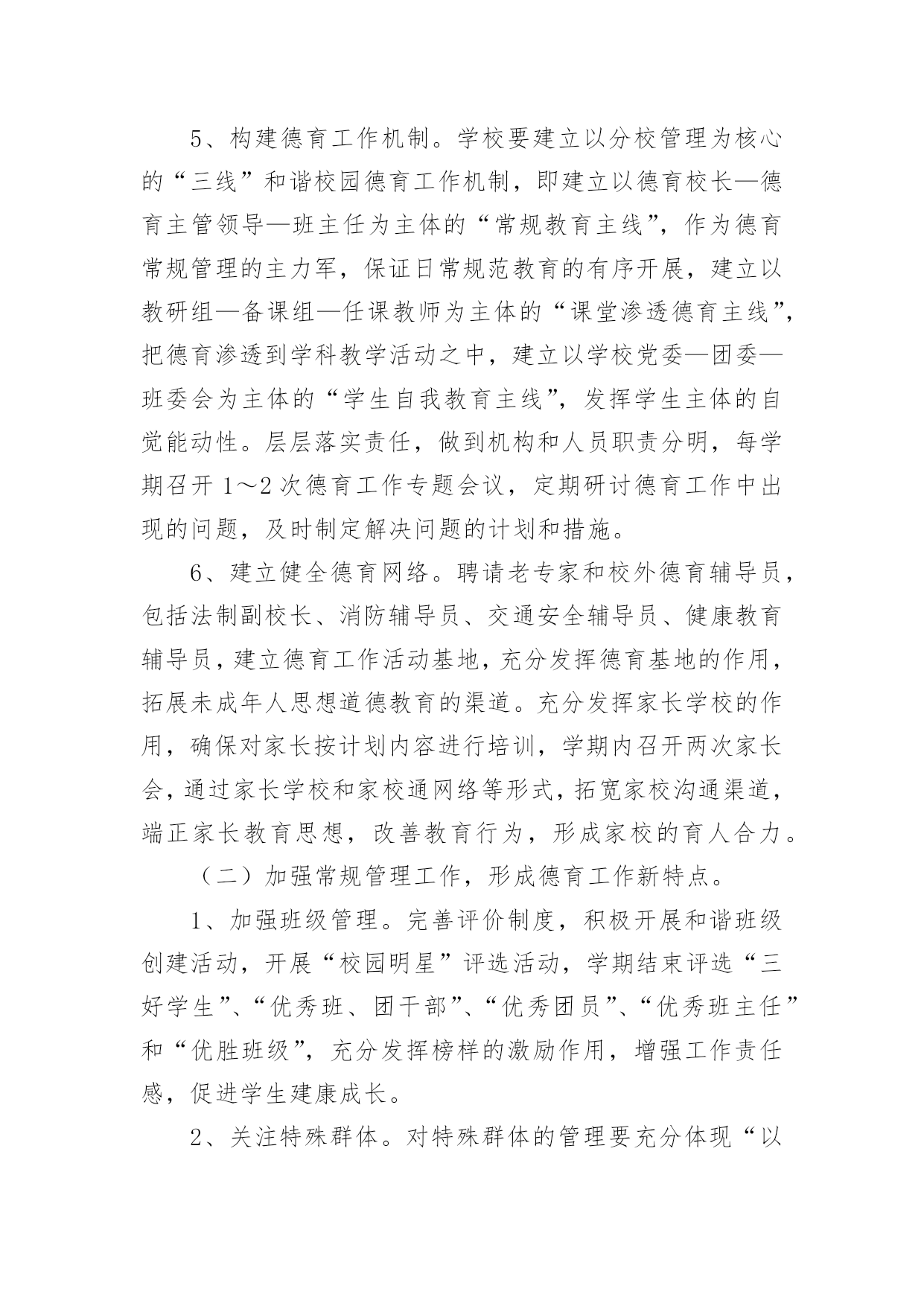 5、构建德育工作机制。学校要建立以分校管理为核心的“三线”和谐校园德育工作机制，即建立以德育校长—德育主管领导—班主任为主体的“常规教育主线”，作为德育常规管理的主力军，保证日常规范教育的有序开展，建立以教研组—备课组—任课教师为主体的“课堂渗透德育主线”，把德育渗透到学科教学活动之中，建立以学校党委—团委—班委会为主体的“学生自我教育主线”，发挥学生主体的自觉能动性。层层落实责任，做到机构和人员职责分明，每学期召开1～2次德育工作专题会议，定期研讨德育工作中出现的问题，及时制定解决问题的计划和措施。

6、建立健全德育网络。聘请老专家和校外德育辅导员，包括法制副校长、消防辅导员、交通安全辅导员、健康教育辅导员，建立德育工作活动基地，充分发挥德育基地的作用，拓展未成年人思想道德教育的渠道。充分发挥家长学校的作用，确保对家长按计划内容进行培训，学期内召开两次家长会，通过家长学校和家校通网络等形式，拓宽家校沟通渠道，端正家长教育思想，改善教育行为，形成家校的育人合力。

（二）加强常规管理工作，形成德育工作新特点。

1、加强班级管理。完善评价制度，积极开展和谐班级创建活动，开展“校园明星”评选活动，学期结束评选“三好学生”、“优秀班、团干部”、“优秀团员”、“优秀班主任”和“优胜班级”，充分发挥榜样的激励作用，增强工作责任感，促进学生建康成长。

2、关注特殊群体。对特殊群体的管理要充分体现“以